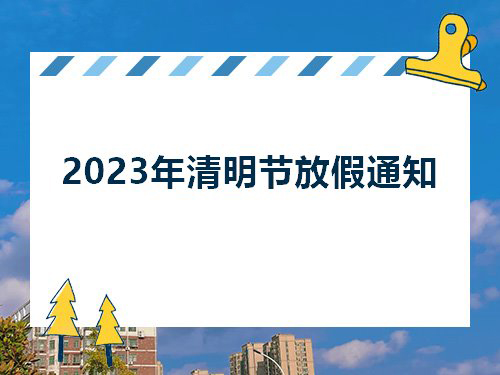 2023年清明节放假通知